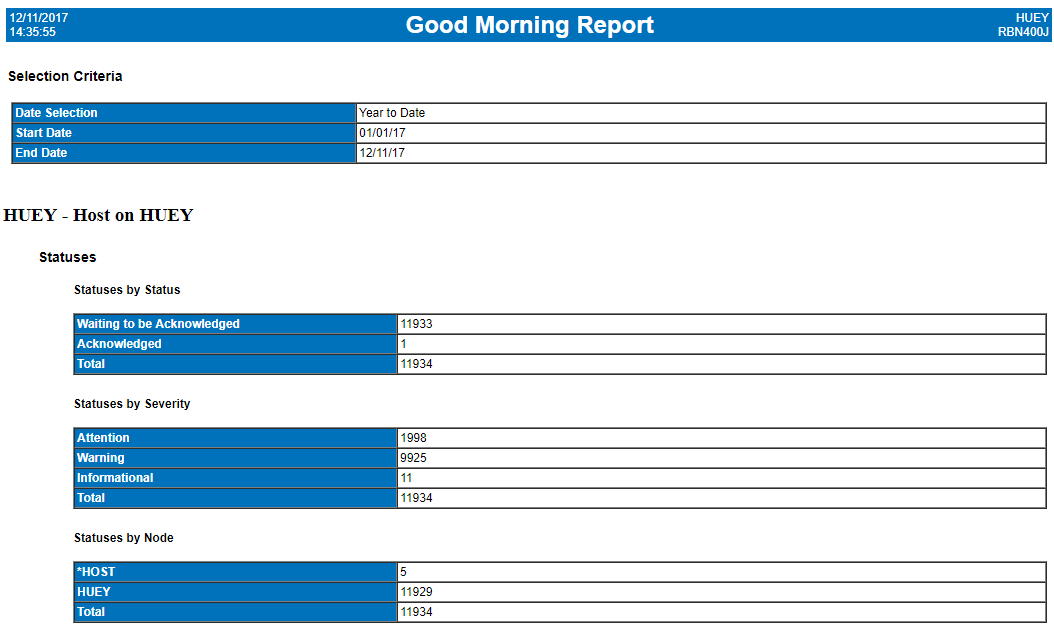 12/11/2017
14:35:55

Good Morning Report

HUEY
RBN400J

Selection Criteria

| Date Selection | Year to Date |
|---|---|
| Start Date | 01/01/17 |
| End Date | 12/11/17 |

HUEY - Host on HUEY

Statuses

Statuses by Status

| Waiting to be Acknowledged | 11933 |
|---|---|
| Acknowledged | 1 |
| Total | 11934 |

Statuses by Severity

| Attention | 1998 |
|---|---|
| Warning | 9925 |
| Informational | 11 |
| Total | 11934 |

Statuses by Node

| *HOST | 5 |
|---|---|
| HUEY | 11929 |
| Total | 11934 |